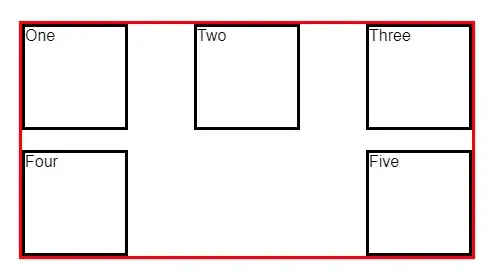 One
Two
Three
Four
Five